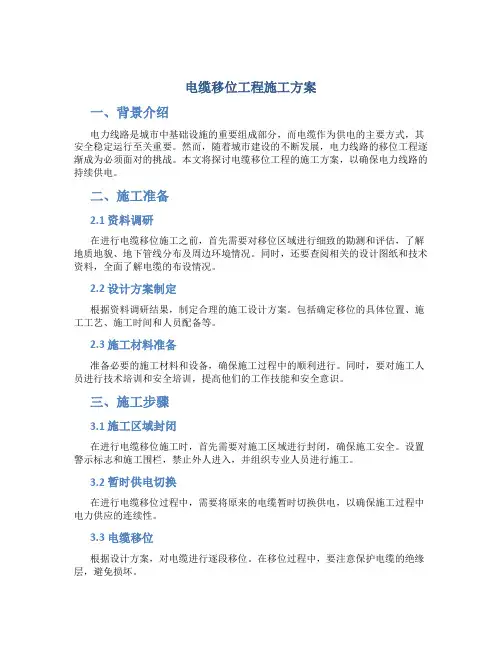 电缆移位工程施工方案

一、背景介绍

电力线路是城市中基础设施的重要组成部分，而电缆作为供电的主要方式，其安全稳定运行至关重要。然而，随着城市建设的不断发展，电力线路的移位工程逐渐成为必须面对的挑战。本文将探讨电缆移位工程的施工方案，以确保电力线路的持续供电。

二、施工准备

2.1 资料调研

在进行电缆移位施工之前，首先需要对移位区域进行细致的勘测和评估，了解地质地貌、地下管线分布及周边环境情况。同时，还要查阅相关的设计图纸和技术资料，全面了解电缆的布设情况。

2.2 设计方案制定

根据资料调研结果，制定合理的施工设计方案。包括确定移位的具体位置、施工工艺、施工时间和人员配备等。

2.3 施工材料准备

准备必要的施工材料和设备，确保施工过程中的顺利进行。同时，要对施工人员进行技术培训和安全培训，提高他们的工作技能和安全意识。

三、施工步骤

3.1 施工区域封闭

在进行电缆移位施工时，首先需要对施工区域进行封闭，确保施工安全。设置警示标志和施工围栏，禁止外人进入，并组织专业人员进行施工。

3.2 暂时供电切换

在进行电缆移位过程中，需要将原来的电缆暂时切换供电，以确保施工过程中电力供应的连续性。

3.3 电缆移位

根据设计方案，对电缆进行逐段移位。在移位过程中，要注意保护电缆的绝缘层，避免损坏。